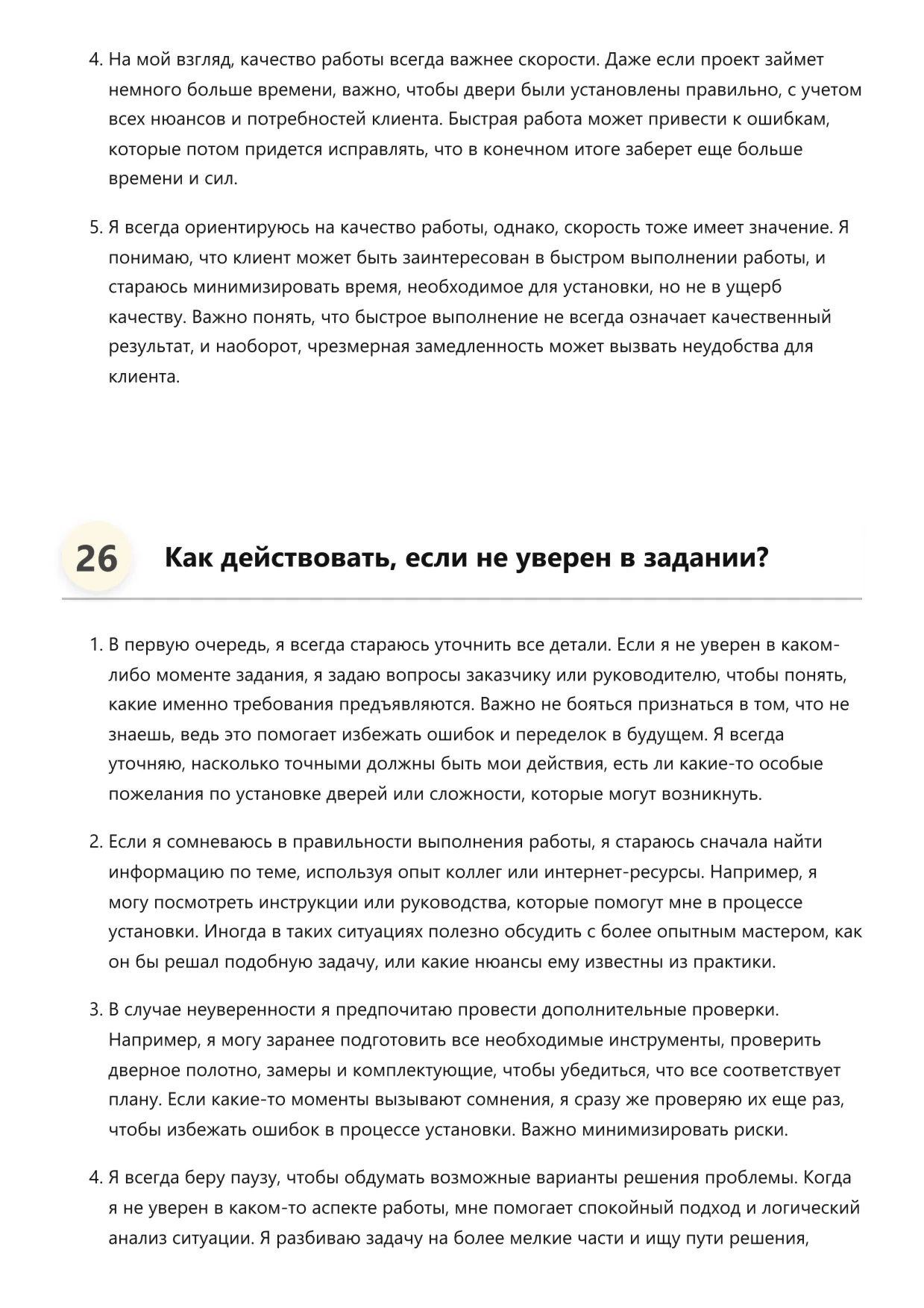 4. На мой взгляд, качество работы всегда важнее скорости. Даже если проект займет немного больше времени, важно, чтобы двери были установлены правильно, с учетом всех нюансов и потребностей клиента. Быстрая работа может привести к ошибкам, которые потом придется исправлять, что в конечном итоге заберет еще больше времени и сил.

5. Я всегда ориентируюсь на качество работы, однако, скорость тоже имеет значение. Я понимаю, что клиент может быть заинтересован в быстром выполнении работы, и стараюсь минимизировать время, необходимое для установки, но не в ущерб качеству. Важно понять, что быстрое выполнение не всегда означает качественный результат, и наоборот, чрезмерная замедленность может вызвать неудобства для клиента.

26 Как действовать, если не уверен в задании?

1. В первую очередь, я всегда стараюсь уточнить все детали. Если я не уверен в каком-либо моменте задания, я задаю вопросы заказчику или руководителю, чтобы понять, какие именно требования предъявляются. Важно не бояться признаться в том, что не знаешь, ведь это помогает избежать ошибок и переделок в будущем. Я всегда уточняю, насколько точными должны быть мои действия, есть ли какие-то особые пожелания по установке дверей или сложности, которые могут возникнуть.

2. Если я сомневаюсь в правильности выполнения работы, я стараюсь сначала найти информацию по теме, используя опыт коллег или интернет-ресурсы. Например, я могу посмотреть инструкции или руководства, которые помогут мне в процессе установки. Иногда в таких ситуациях полезно обсудить с более опытным мастером, как он бы решал подобную задачу, или какие нюансы ему известны из практики.

3. В случае неуверенности я предпочитаю провести дополнительные проверки. Например, я могу заранее подготовить все необходимые инструменты, проверить дверное полотно, замеры и комплектующие, чтобы убедиться, что все соответствует плану. Если какие-то моменты вызывают сомнения, я сразу же проверяю их еще раз, чтобы избежать ошибок в процессе установки. Важно минимизировать риски.

4. Я всегда беру паузу, чтобы обдумать возможные варианты решения проблемы. Когда я не уверен в каком-то аспекте работы, мне помогает спокойный подход и логический анализ ситуации. Я разбиваю задачу на более мелкие части и ищу пути решения,